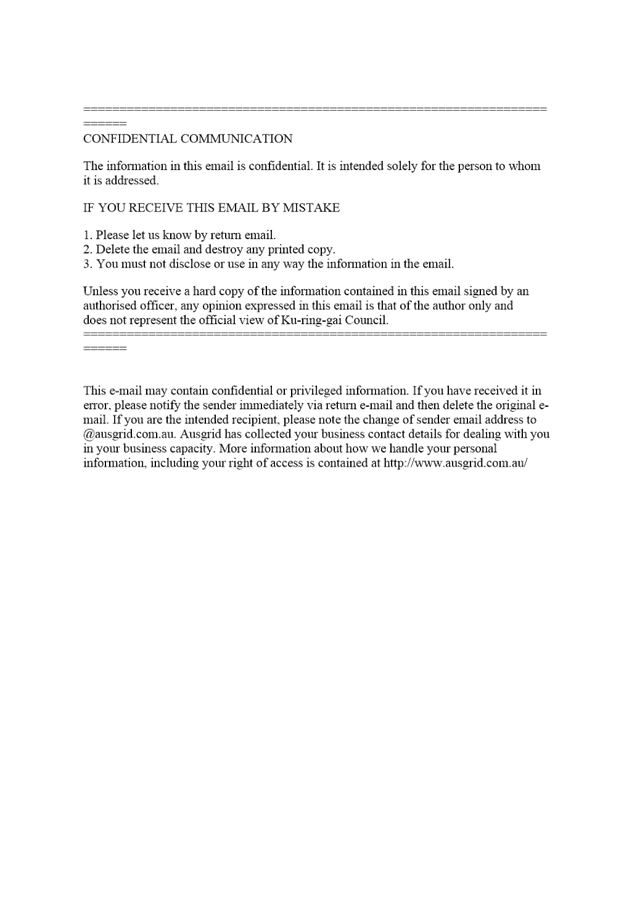 ======================================================================
CONFIDENTIAL COMMUNICATION

The information in this email is confidential. It is intended solely for the person to whom it is addressed.

IF YOU RECEIVE THIS EMAIL BY MISTAKE

1. Please let us know by return email.
2. Delete the email and destroy any printed copy.
3. You must not disclose or use in any way the information in the email.

Unless you receive a hard copy of the information contained in this email signed by an authorised officer, any opinion expressed in this email is that of the author only and does not represent the official view of Ku-ring-gai Council.
======================================================================

This e-mail may contain confidential or privileged information. If you have received it in error, please notify the sender immediately via return e-mail and then delete the original e-mail. If you are the intended recipient, please note the change of sender email address to @ausgrid.com.au. Ausgrid has collected your business contact details for dealing with you in your business capacity. More information about how we handle your personal information, including your right of access is contained at http://www.ausgrid.com.au/